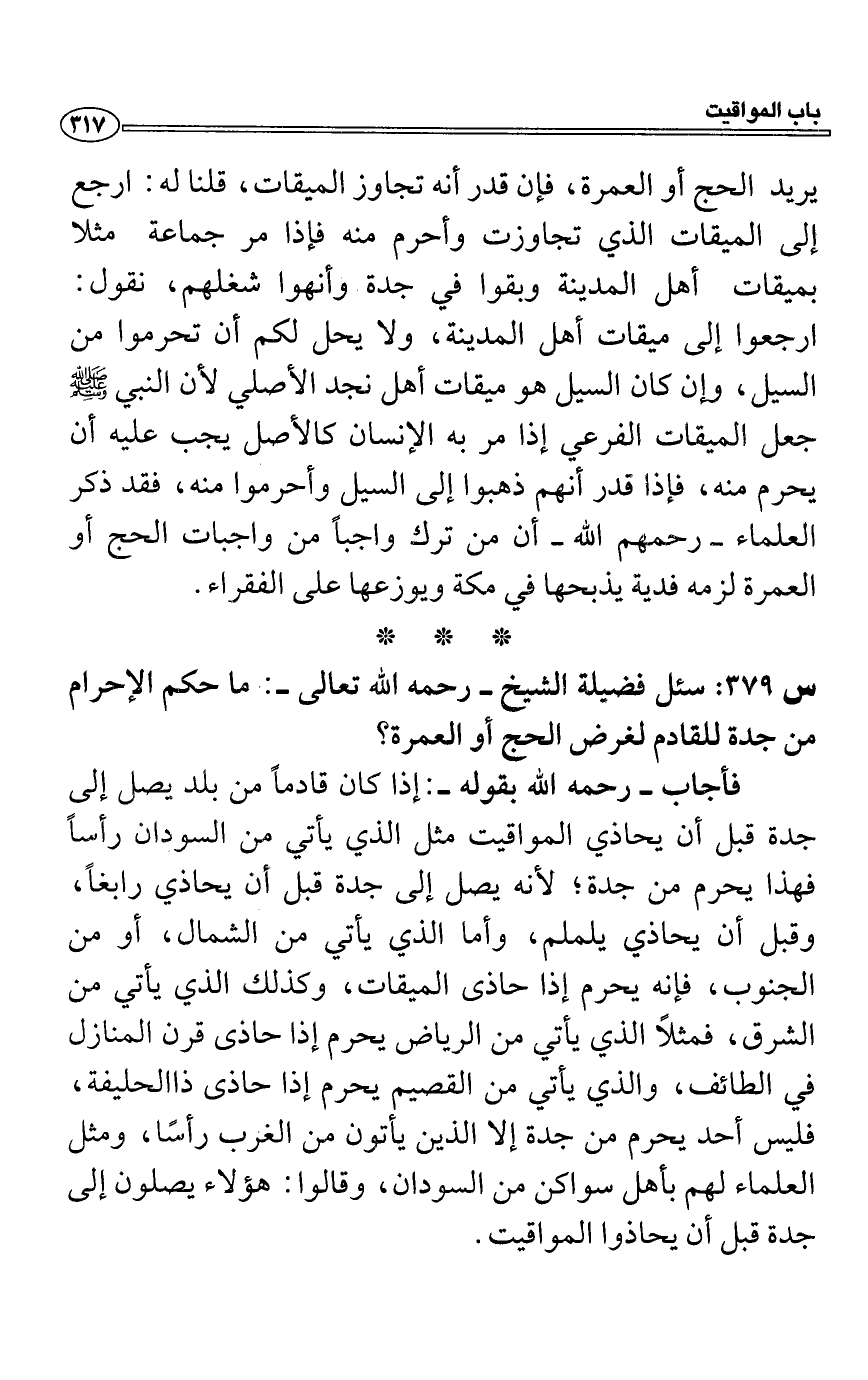 باب المواقيت ٣١٧

يريد الحج أو العمرة، فإن قدر أنه تجاوز الميقات، قلنا له: ارجع إلى الميقات الذي تجاوزت وأحرم منه فإذا مر جماعة مثلا بميقات أهل المدينة وبقوا في جدة وأنهوا شغلهم، نقول: ارجعوا إلى ميقات أهل المدينة، ولا يحل لكم أن تحرموا من السيل، وإن كان السيل هو ميقات أهل نجد الأصلي لأن النبي ﷺ جعل الميقات الفرعي إذا مر به الإنسان كالأصل يجب عليه أن يحرم منه، فإذا قدر أنهم ذهبوا إلى السيل وأحرموا منه، فقد ذكر العلماء ـ رحمهم الله ـ أن من ترك واجباً من واجبات الحج أو العمرة لزمه فدية يذبحها في مكة ويوزعها على الفقراء.

* * *

س ٣٧٩: سئل فضيلة الشيخ ـ رحمه الله تعالى ـ: ما حكم الإحرام من جدة للقادم لغرض الحج أو العمرة؟

فأجاب ـ رحمه الله بقوله ـ: إذا كان قادماً من بلد يصل إلى جدة قبل أن يحاذي المواقيت مثل الذي يأتي من السودان رأساً فهذا يحرم من جدة؛ لأنه يصل إلى جدة قبل أن يحاذي رابغاً، وقبل أن يحاذي يلملم، وأما الذي يأتي من الشمال، أو من الجنوب، فإنه يحرم إذا حاذى الميقات، وكذلك الذي يأتي من الشرق، فمثلاً الذي يأتي من الرياض يحرم إذا حاذى قرن المنازل في الطائف، والذي يأتي من القصيم يحرم إذا حاذى ذاالحليفة، فليس أحد يحرم من جدة إلا الذين يأتون من الغرب رأسًا، ومثل العلماء لهم بأهل سواكن من السودان، وقالوا: هؤلاء يصلون إلى جدة قبل أن يحاذوا المواقيت.